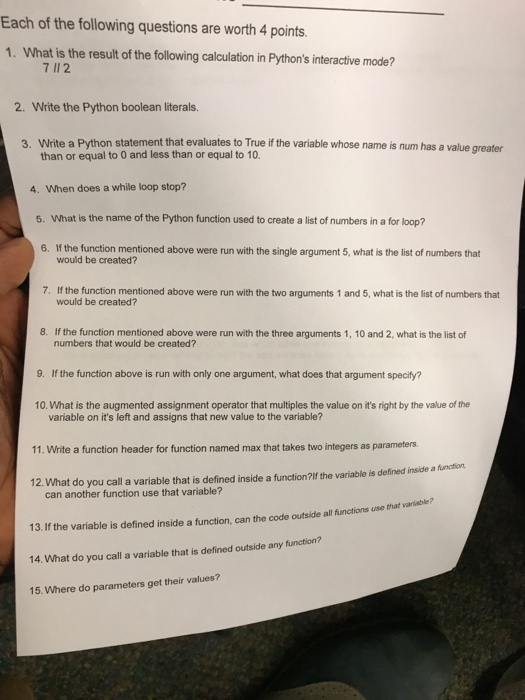 Each of the following questions are worth 4 points.

1. What is the result of the following calculation in Python's interactive mode?
7 // 2

2. Write the Python boolean literals.

3. Write a Python statement that evaluates to True if the variable whose name is num has a value greater than or equal to 0 and less than or equal to 10.

4. When does a while loop stop?

5. What is the name of the Python function used to create a list of numbers in a for loop?

6. If the function mentioned above were run with the single argument 5, what is the list of numbers that would be created?

7. If the function mentioned above were run with the two arguments 1 and 5, what is the list of numbers that would be created?

8. If the function mentioned above were run with the three arguments 1, 10 and 2, what is the list of numbers that would be created?

9. If the function above is run with only one argument, what does that argument specify?

10. What is the augmented assignment operator that multiples the value on it's right by the value of the variable on it's left and assigns that new value to the variable?

11. Write a function header for function named max that takes two integers as parameters.

12. What do you call a variable that is defined inside a function?If the variable is defined inside a function, can another function use that variable?

13. If the variable is defined inside a function, can the code outside all functions use that variable?

14. What do you call a variable that is defined outside any function?

15. Where do parameters get their values?